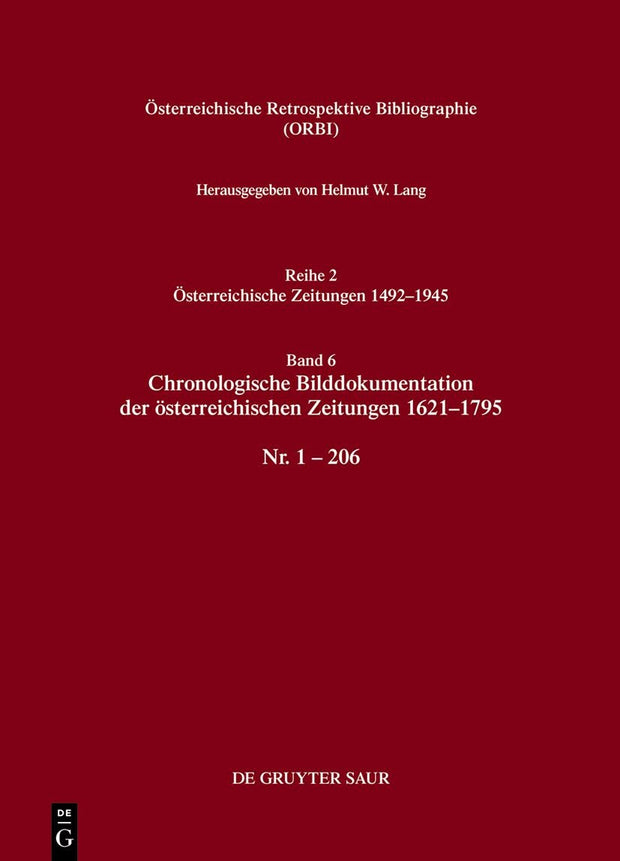 Österreichische Retrospektive Bibliographie
(ORBI)

Herausgegeben von Helmut W. Lang

Reihe 2
Österreichische Zeitungen 1492–1945

Band 6
Chronologische Bilddokumentation der österreichischen Zeitungen 1621–1795

Nr. 1 – 206

DE GRUYTER SAUR

DE
G